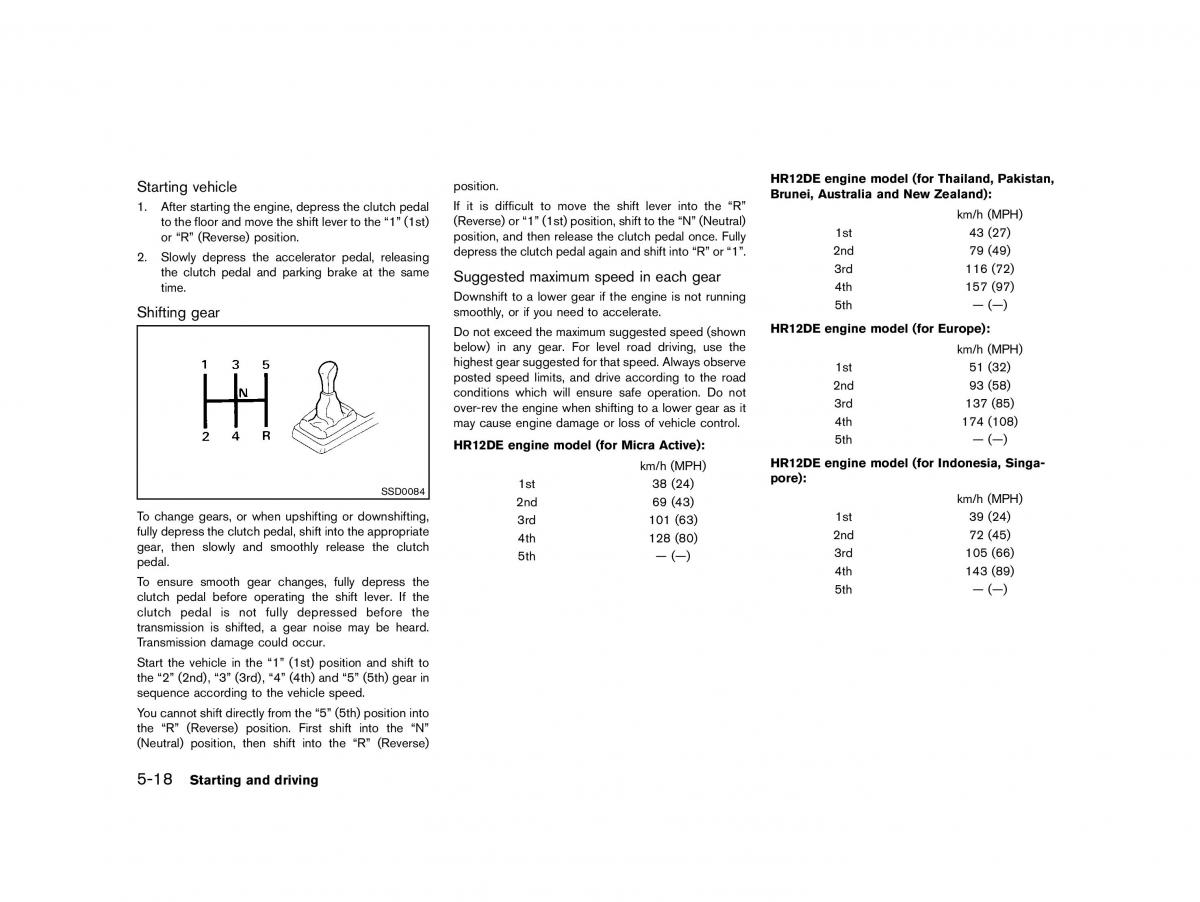 Starting vehicle

1. After starting the engine, depress the clutch pedal to the floor and move the shift lever to the “1” (1st) or “R” (Reverse) position.

2. Slowly depress the accelerator pedal, releasing the clutch pedal and parking brake at the same time.

Shifting gear

1 3 5
N
2 4 R

SSD0084

To change gears, or when upshifting or downshifting, fully depress the clutch pedal, shift into the appropriate gear, then slowly and smoothly release the clutch pedal.

To ensure smooth gear changes, fully depress the clutch pedal before operating the shift lever. If the clutch pedal is not fully depressed before the transmission is shifted, a gear noise may be heard. Transmission damage could occur.

Start the vehicle in the “1” (1st) position and shift to the “2” (2nd), “3” (3rd), “4” (4th) and “5” (5th) gear in sequence according to the vehicle speed.

You cannot shift directly from the “5” (5th) position into the “R” (Reverse) position. First shift into the “N” (Neutral) position, then shift into the “R” (Reverse) position.

If it is difficult to move the shift lever into the “R” (Reverse) or “1” (1st) position, shift to the “N” (Neutral) position, and then release the clutch pedal once. Fully depress the clutch pedal again and shift into “R” or “1”.

Suggested maximum speed in each gear

Downshift to a lower gear if the engine is not running smoothly, or if you need to accelerate.

Do not exceed the maximum suggested speed (shown below) in any gear. For level road driving, use the highest gear suggested for that speed. Always observe posted speed limits, and drive according to the road conditions which will ensure safe operation. Do not over-rev the engine when shifting to a lower gear as it may cause engine damage or loss of vehicle control.

HR12DE engine model (for Micra Active):

| | km/h (MPH) |
|---|---|
| 1st | 38 (24) |
| 2nd | 69 (43) |
| 3rd | 101 (63) |
| 4th | 128 (80) |
| 5th | — (—) |

HR12DE engine model (for Thailand, Pakistan, Brunei, Australia and New Zealand):

| | km/h (MPH) |
|---|---|
| 1st | 43 (27) |
| 2nd | 79 (49) |
| 3rd | 116 (72) |
| 4th | 157 (97) |
| 5th | — (—) |

HR12DE engine model (for Europe):

| | km/h (MPH) |
|---|---|
| 1st | 51 (32) |
| 2nd | 93 (58) |
| 3rd | 137 (85) |
| 4th | 174 (108) |
| 5th | — (—) |

HR12DE engine model (for Indonesia, Singapore):

| | km/h (MPH) |
|---|---|
| 1st | 39 (24) |
| 2nd | 72 (45) |
| 3rd | 105 (66) |
| 4th | 143 (89) |
| 5th | — (—) |

5-18 Starting and driving